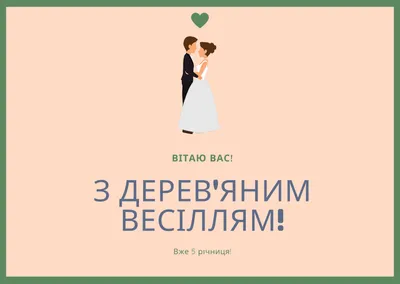 ВІТАЮ ВАС!

З ДЕРЕВ'ЯНИМ ВЕСІЛЛЯМ!

Вже 5 річниця!